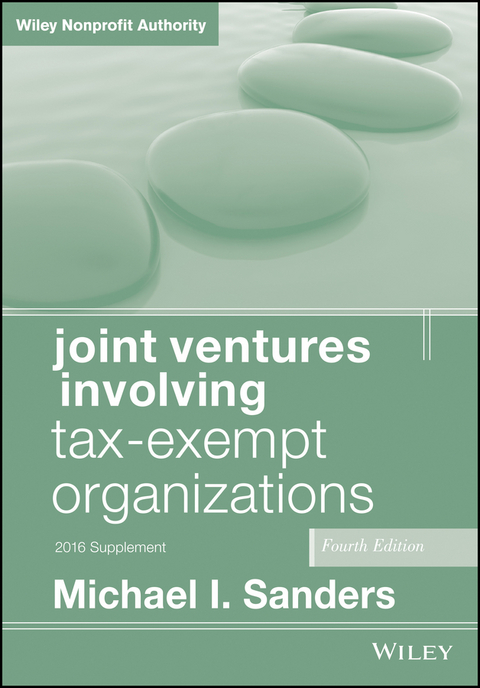 Wiley Nonprofit Authority

joint ventures involving tax-exempt organizations

2016 Supplement

Fourth Edition

Michael I. Sanders

WILEY